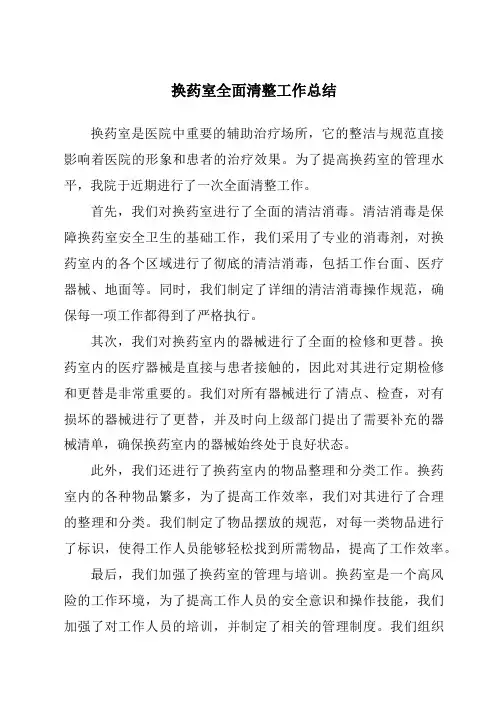 换药室全面清整工作总结

换药室是医院中重要的辅助治疗场所，它的整洁与规范直接影响着医院的形象和患者的治疗效果。为了提高换药室的管理水平，我院于近期进行了一次全面清整工作。

首先，我们对换药室进行了全面的清洁消毒。清洁消毒是保障换药室安全卫生的基础工作，我们采用了专业的消毒剂，对换药室内的各个区域进行了彻底的清洁消毒，包括工作台面、医疗器械、地面等。同时，我们制定了详细的清洁消毒操作规范，确保每一项工作都得到了严格执行。

其次，我们对换药室内的器械进行了全面的检修和更替。换药室内的医疗器械是直接与患者接触的，因此对其进行定期检修和更替是非常重要的。我们对所有器械进行了清点、检查，对有损坏的器械进行了更替，并及时向上级部门提出了需要补充的器械清单，确保换药室内的器械始终处于良好状态。

此外，我们还进行了换药室内的物品整理和分类工作。换药室内的各种物品繁多，为了提高工作效率，我们对其进行了合理的整理和分类。我们制定了物品摆放的规范，对每一类物品进行了标识，使得工作人员能够轻松找到所需物品，提高了工作效率。

最后，我们加强了换药室的管理与培训。换药室是一个高风险的工作环境，为了提高工作人员的安全意识和操作技能，我们加强了对工作人员的培训，并制定了相关的管理制度。我们组织